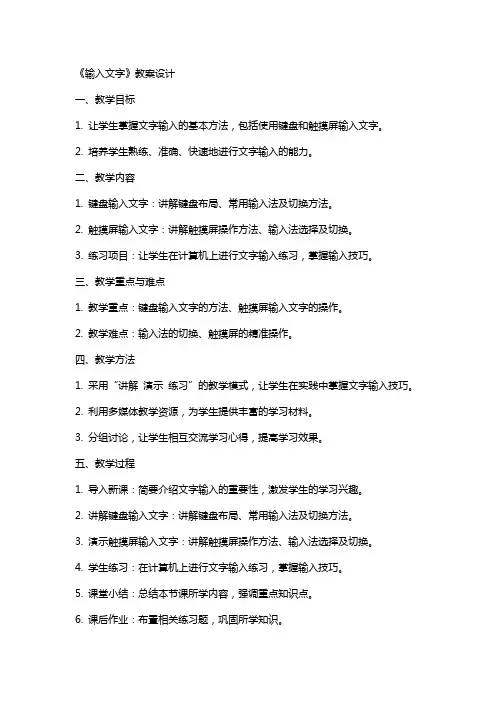 《输入文字》教案设计

一、教学目标

1. 让学生掌握文字输入的基本方法，包括使用键盘和触摸屏输入文字。

2. 培养学生熟练、准确、快速地进行文字输入的能力。

二、教学内容

1. 键盘输入文字：讲解键盘布局、常用输入法及切换方法。

2. 触摸屏输入文字：讲解触摸屏操作方法、输入法选择及切换。

3. 练习项目：让学生在计算机上进行文字输入练习，掌握输入技巧。

三、教学重点与难点

1. 教学重点：键盘输入文字的方法、触摸屏输入文字的操作。

2. 教学难点：输入法的切换、触摸屏的精准操作。

四、教学方法

1. 采用“讲解 演示 练习”的教学模式，让学生在实践中掌握文字输入技巧。

2. 利用多媒体教学资源，为学生提供丰富的学习材料。

3. 分组讨论，让学生相互交流学习心得，提高学习效果。

五、教学过程

1. 导入新课：简要介绍文字输入的重要性，激发学生的学习兴趣。

2. 讲解键盘输入文字：讲解键盘布局、常用输入法及切换方法。

3. 演示触摸屏输入文字：讲解触摸屏操作方法、输入法选择及切换。

4. 学生练习：在计算机上进行文字输入练习，掌握输入技巧。

5. 课堂小结：总结本节课所学内容，强调重点知识点。

6. 课后作业：布置相关练习题，巩固所学知识。